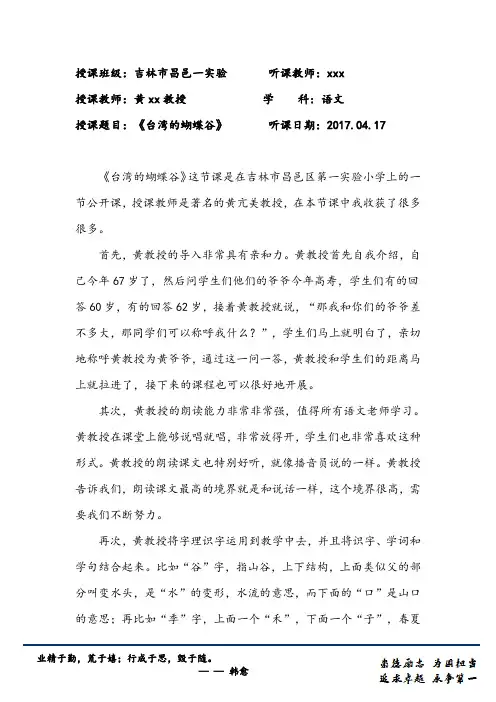 授课班级：吉林市昌邑一实验　　　听课教师：xxx

授课教师：黄xx教授　　　　　　学　　科：语文

授课题目：《台湾的蝴蝶谷》　　　听课日期：2017.04.17

《台湾的蝴蝶谷》这节课是在吉林市昌邑区第一实验小学上的一节公开课，授课教师是著名的黄亢美教授，在本节课中我收获了很多很多。

首先，黄教授的导入非常具有亲和力。黄教授首先自我介绍，自己今年67岁了，然后问学生们他们的爷爷今年高寿，学生们有的回答60岁，有的回答62岁，接着黄教授就说，“那我和你们的爷爷差不多大，那同学们可以称呼我什么？”，学生们马上就明白了，亲切地称呼黄教授为黄爷爷，通过这一问一答，黄教授和学生们的距离马上就拉进了，接下来的课程也可以很好地开展。

其次，黄教授的朗读能力非常非常强，值得所有语文老师学习。黄教授在课堂上能够说唱就唱，非常放得开，学生们也非常喜欢这种形式。黄教授的朗读课文也特别好听，就像播音员说的一样。黄教授告诉我们，朗读课文最高的境界就是和说话一样，这个境界很高，需要我们不断努力。

再次，黄教授将字理识字运用到教学中去，并且将识字、学词和学句结合起来。比如“谷”字，指山谷，上下结构，上面类似父的部分叫变水头，是“水”的变形，水流的意思，而下面的“口”是山口的意思；再比如“季”字，上面一个“禾”，下面一个“子”，春夏

业精于勤，荒于嬉；行成于思，毁于随。
—— 韩愈

崇德励志　为国担当
追求卓越　永争第一